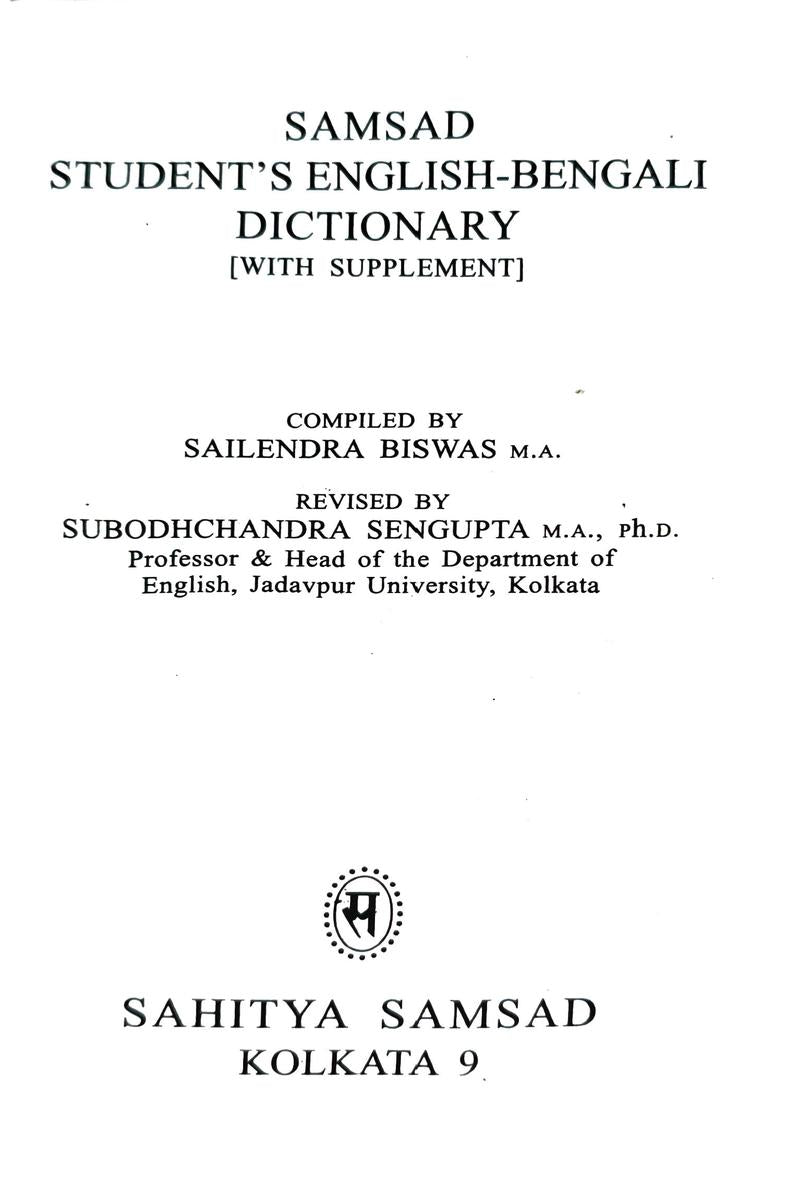 SAMSAD
STUDENT'S ENGLISH-BENGALI
DICTIONARY
[WITH SUPPLEMENT]

COMPILED BY
SAILENDRA BISWAS M.A.

REVISED BY
SUBODHCHANDRA SENGUPTA M.A., Ph.D.
Professor & Head of the Department of English, Jadavpur University, Kolkata

স

SAHITYA SAMSAD
KOLKATA 9